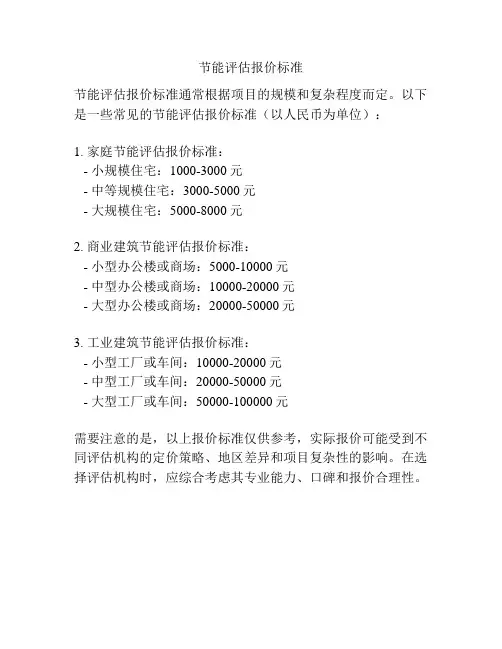 节能评估报价标准

节能评估报价标准通常根据项目的规模和复杂程度而定。以下是一些常见的节能评估报价标准（以人民币为单位）：

1. 家庭节能评估报价标准：
- 小规模住宅：1000-3000 元
- 中等规模住宅：3000-5000 元
- 大规模住宅：5000-8000 元

2. 商业建筑节能评估报价标准：
- 小型办公楼或商场：5000-10000 元
- 中型办公楼或商场：10000-20000 元
- 大型办公楼或商场：20000-50000 元

3. 工业建筑节能评估报价标准：
- 小型工厂或车间：10000-20000 元
- 中型工厂或车间：20000-50000 元
- 大型工厂或车间：50000-100000 元

需要注意的是，以上报价标准仅供参考，实际报价可能受到不同评估机构的定价策略、地区差异和项目复杂性的影响。在选择评估机构时，应综合考虑其专业能力、口碑和报价合理性。